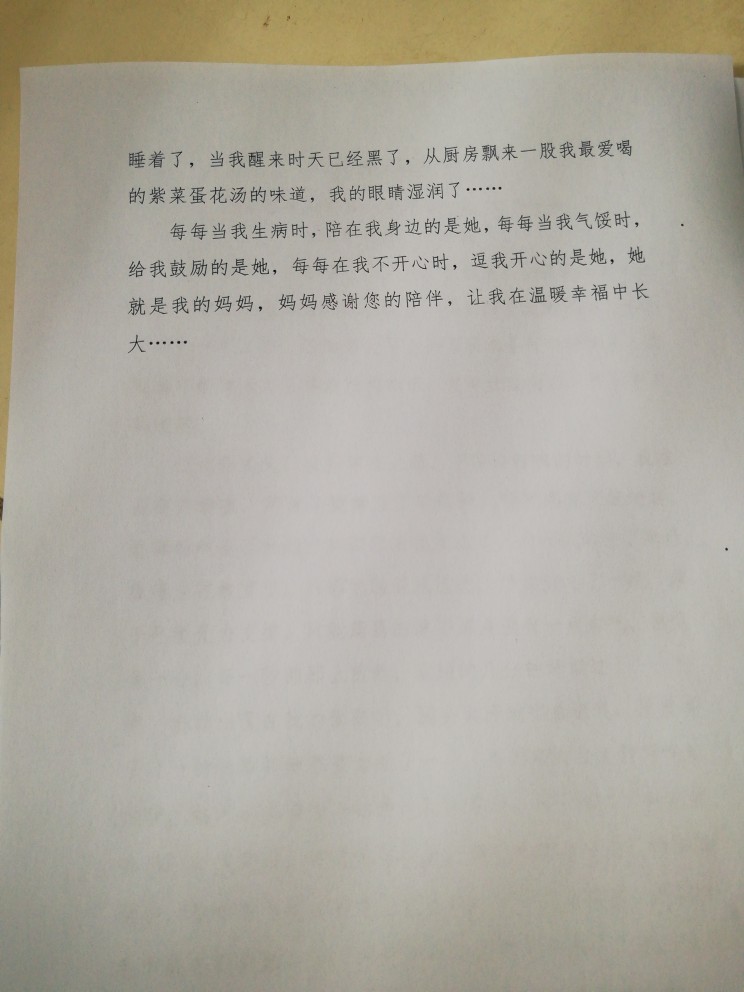 睡着了，当我醒来时天已经黑了，从厨房飘来一股我最爱喝的紫菜蛋花汤的味道，我的眼睛湿润了……

每每当我生病时，陪在我身边的是她，每每当我气馁时，给我鼓励的是她，每每在我不开心时，逗我开心的是她，她就是我的妈妈，妈妈感谢您的陪伴，让我在温暖幸福中长大……